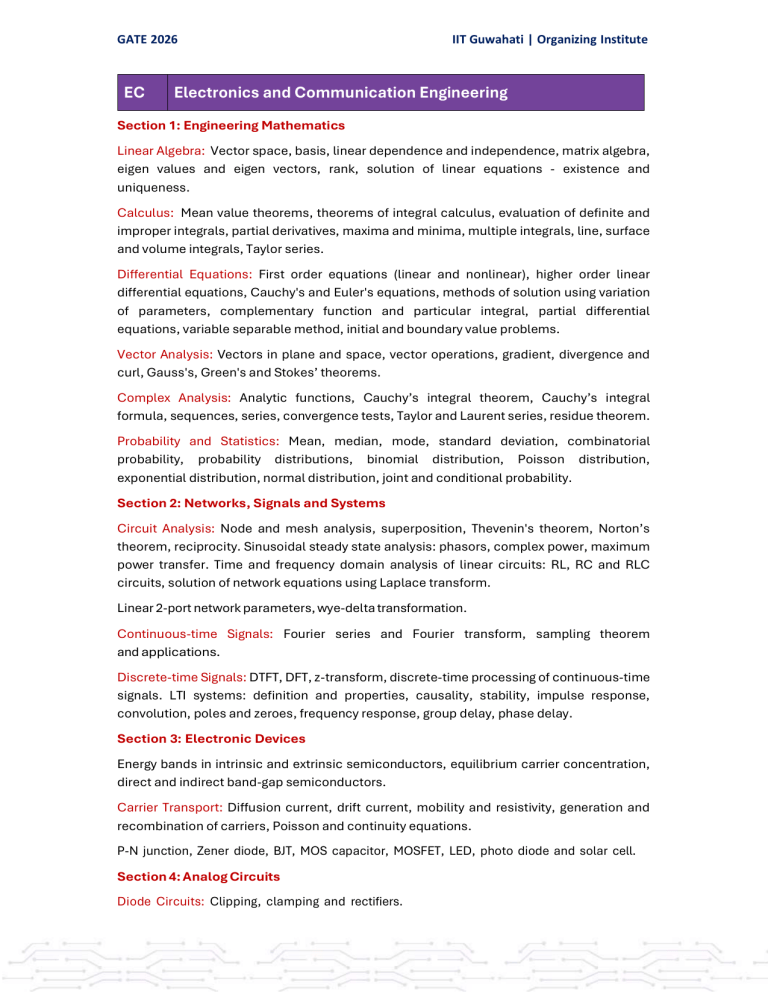 GATE 2026

IIT Guwahati | Organizing Institute

| EC | Electronics and Communication Engineering |
|---|---|

Section 1: Engineering Mathematics

Linear Algebra: Vector space, basis, linear dependence and independence, matrix algebra, eigen values and eigen vectors, rank, solution of linear equations - existence and uniqueness.

Calculus: Mean value theorems, theorems of integral calculus, evaluation of definite and improper integrals, partial derivatives, maxima and minima, multiple integrals, line, surface and volume integrals, Taylor series.

Differential Equations: First order equations (linear and nonlinear), higher order linear differential equations, Cauchy's and Euler's equations, methods of solution using variation of parameters, complementary function and particular integral, partial differential equations, variable separable method, initial and boundary value problems.

Vector Analysis: Vectors in plane and space, vector operations, gradient, divergence and curl, Gauss's, Green's and Stokes' theorems.

Complex Analysis: Analytic functions, Cauchy's integral theorem, Cauchy's integral formula, sequences, series, convergence tests, Taylor and Laurent series, residue theorem.

Probability and Statistics: Mean, median, mode, standard deviation, combinatorial probability, probability distributions, binomial distribution, Poisson distribution, exponential distribution, normal distribution, joint and conditional probability.

Section 2: Networks, Signals and Systems

Circuit Analysis: Node and mesh analysis, superposition, Thevenin's theorem, Norton's theorem, reciprocity. Sinusoidal steady state analysis: phasors, complex power, maximum power transfer. Time and frequency domain analysis of linear circuits: RL, RC and RLC circuits, solution of network equations using Laplace transform.

Linear 2-port network parameters, wye-delta transformation.

Continuous-time Signals: Fourier series and Fourier transform, sampling theorem and applications.

Discrete-time Signals: DTFT, DFT, z-transform, discrete-time processing of continuous-time signals. LTI systems: definition and properties, causality, stability, impulse response, convolution, poles and zeroes, frequency response, group delay, phase delay.

Section 3: Electronic Devices

Energy bands in intrinsic and extrinsic semiconductors, equilibrium carrier concentration, direct and indirect band-gap semiconductors.

Carrier Transport: Diffusion current, drift current, mobility and resistivity, generation and recombination of carriers, Poisson and continuity equations.

P-N junction, Zener diode, BJT, MOS capacitor, MOSFET, LED, photo diode and solar cell.

Section 4: Analog Circuits

Diode Circuits: Clipping, clamping and rectifiers.